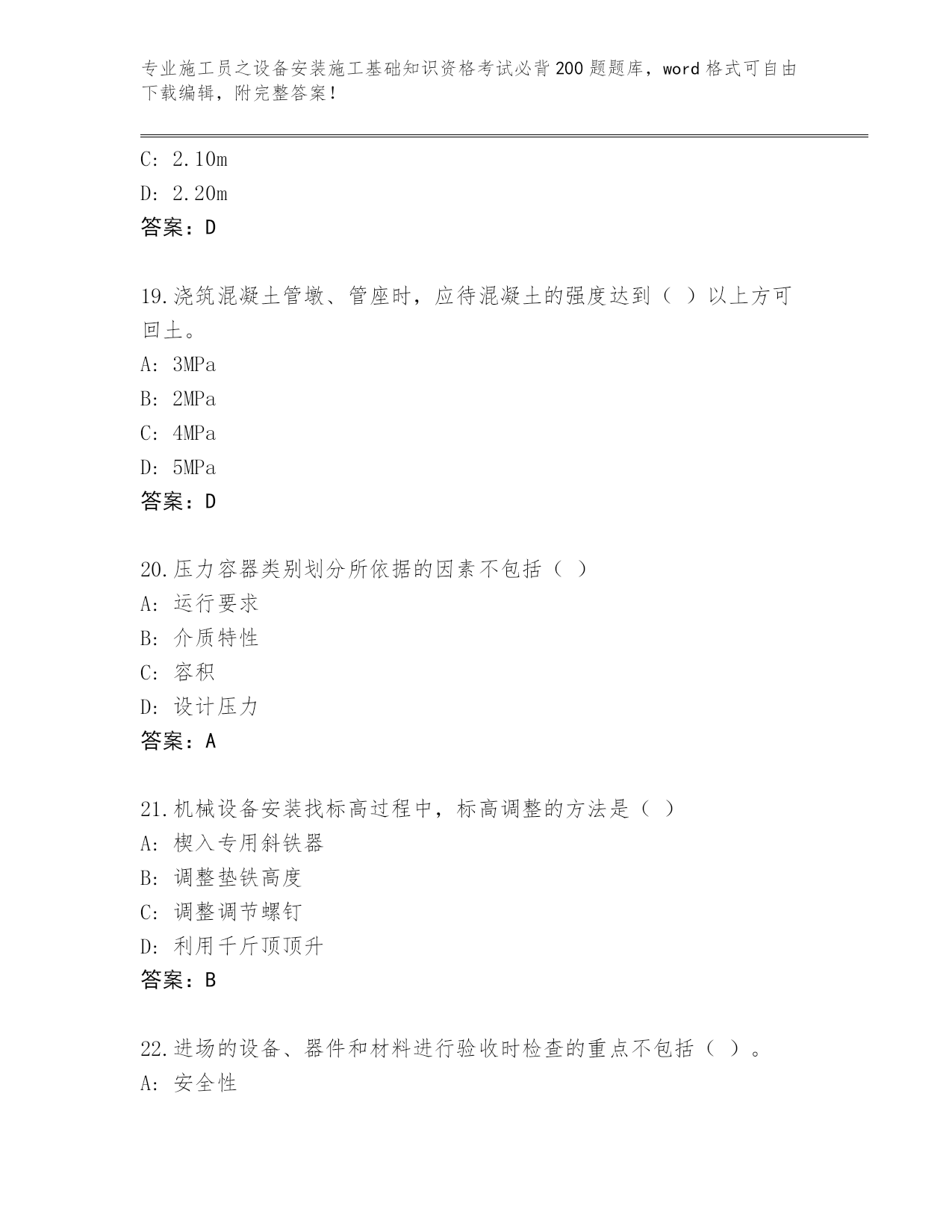 专业施工员之设备安装施工基础知识资格考试必背200题题库，word格式可自由下载编辑，附完整答案！

C: 2.10m
D: 2.20m
答案：D

19.浇筑混凝土管墩、管座时，应待混凝土的强度达到（ ）以上方可回土。
A: 3MPa
B: 2MPa
C: 4MPa
D: 5MPa
答案：D

20.压力容器类别划分所依据的因素不包括（ ）
A: 运行要求
B: 介质特性
C: 容积
D: 设计压力
答案：A

21.机械设备安装找标高过程中，标高调整的方法是（ ）
A: 楔入专用斜铁器
B: 调整垫铁高度
C: 调整调节螺钉
D: 利用千斤顶顶升
答案：B

22.进场的设备、器件和材料进行验收时检查的重点不包括（ ）。
A: 安全性